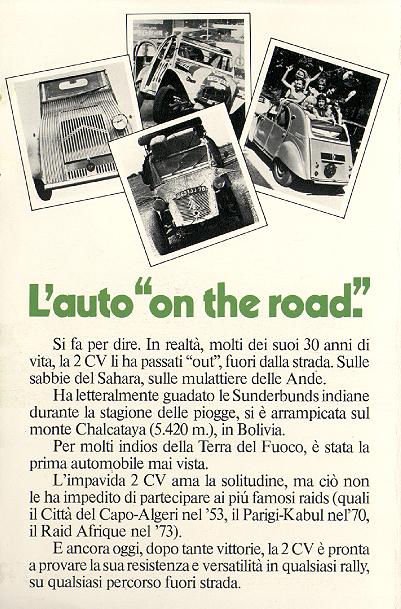 L'auto "on the road."

Si fa per dire. In realtà, molti dei suoi 30 anni di vita, la 2 CV li ha passati "out", fuori dalla strada. Sulle sabbie del Sahara, sulle mulattiere delle Ande.

Ha letteralmente guadato le Sunderbunds indiane durante la stagione delle piogge, si è arrampicata sul monte Chalcataya (5.420 m.), in Bolivia.

Per molti indios della Terra del Fuoco, è stata la prima automobile mai vista.

L'impavida 2 CV ama la solitudine, ma ciò non le ha impedito di partecipare ai piú famosi raids (quali il Città del Capo-Algeri nel '53, il Parigi-Kabul nel'70, il Raid Afrique nel '73).

E ancora oggi, dopo tante vittorie, la 2 CV è pronta a provare la sua resistenza e versatilità in qualsiasi rally, su qualsiasi percorso fuori strada.